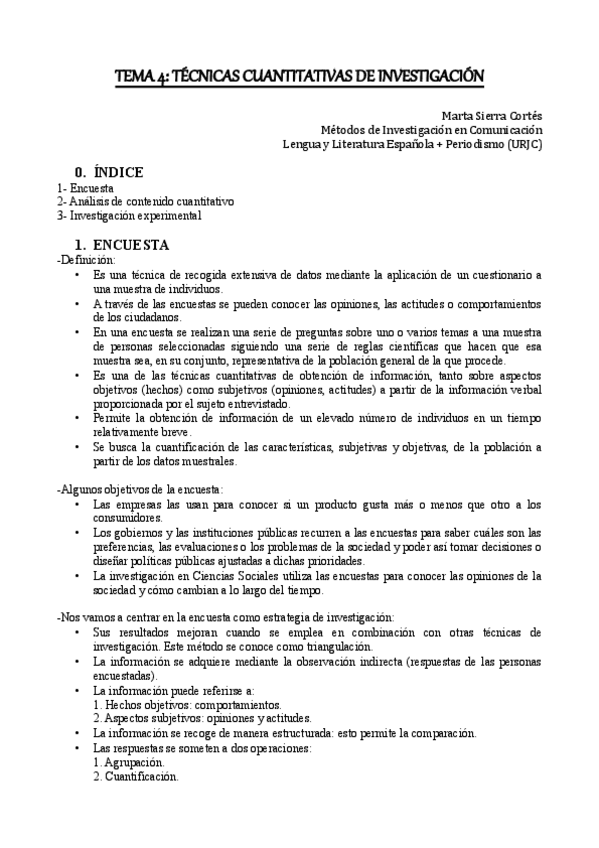 TEMA 4: TÉCNICAS CUANTITATIVAS DE INVESTIGACIÓN

Marta Sierra Cortés
Métodos de Investigación en Comunicación
Lengua y Literatura Española + Periodismo (URJC)

0. ÍNDICE
1- Encuesta
2- Análisis de contenido cuantitativo
3- Investigación experimental

1. ENCUESTA
-Definición:
• Es una técnica de recogida extensiva de datos mediante la aplicación de un cuestionario a una muestra de individuos.
• A través de las encuestas se pueden conocer las opiniones, las actitudes o comportamientos de los ciudadanos.
• En una encuesta se realizan una serie de preguntas sobre uno o varios temas a una muestra de personas seleccionadas siguiendo una serie de reglas científicas que hacen que esa muestra sea, en su conjunto, representativa de la población general de la que procede.
• Es una de las técnicas cuantitativas de obtención de información, tanto sobre aspectos objetivos (hechos) como subjetivos (opiniones, actitudes) a partir de la información verbal proporcionada por el sujeto entrevistado.
• Permite la obtención de información de un elevado número de individuos en un tiempo relativamente breve.
• Se busca la cuantificación de las características, subjetivas y objetivas, de la población a partir de los datos muestrales.

-Algunos objetivos de la encuesta:
• Las empresas las usan para conocer si un producto gusta más o menos que otro a los consumidores.
• Los gobiernos y las instituciones públicas recurren a las encuestas para saber cuáles son las preferencias, las evaluaciones o los problemas de la sociedad y poder así tomar decisiones o diseñar políticas públicas ajustadas a dichas prioridades.
• La investigación en Ciencias Sociales utiliza las encuestas para conocer las opiniones de la sociedad y cómo cambian a lo largo del tiempo.

-Nos vamos a centrar en la encuesta como estrategia de investigación:
• Sus resultados mejoran cuando se emplea en combinación con otras técnicas de investigación. Este método se conoce como triangulación.
• La información se adquiere mediante la observación indirecta (respuestas de las personas encuestadas).
• La información puede referirse a:
1. Hechos objetivos: comportamientos.
2. Aspectos subjetivos: opiniones y actitudes.
• La información se recoge de manera estructurada: esto permite la comparación.
• Las respuestas se someten a dos operaciones:
1. Agrupación.
2. Cuantificación.